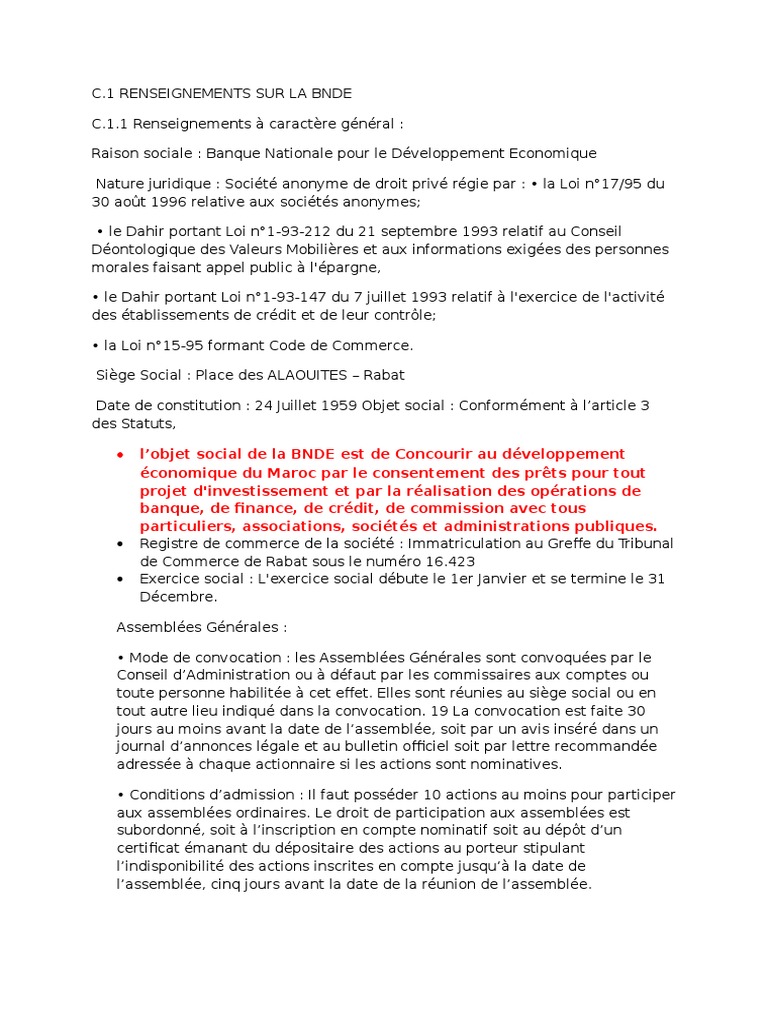 C.1 RENSEIGNEMENTS SUR LA BNDE

C.1.1 Renseignements à caractère général :

Raison sociale : Banque Nationale pour le Développement Economique

Nature juridique : Société anonyme de droit privé régie par : • la Loi n°17/95 du 30 août 1996 relative aux sociétés anonymes;

• le Dahir portant Loi n°1-93-212 du 21 septembre 1993 relatif au Conseil Déontologique des Valeurs Mobilières et aux informations exigées des personnes morales faisant appel public à l'épargne,

• le Dahir portant Loi n°1-93-147 du 7 juillet 1993 relatif à l'exercice de l'activité des établissements de crédit et de leur contrôle;

• la Loi n°15-95 formant Code de Commerce.

Siège Social : Place des ALAOUITES – Rabat

Date de constitution : 24 Juillet 1959 Objet social : Conformément à l'article 3 des Statuts,

• l'objet social de la BNDE est de Concourir au développement économique du Maroc par le consentement des prêts pour tout projet d'investissement et par la réalisation des opérations de banque, de finance, de crédit, de commission avec tous particuliers, associations, sociétés et administrations publiques.
• Registre de commerce de la société : Immatriculation au Greffe du Tribunal de Commerce de Rabat sous le numéro 16.423
• Exercice social : L'exercice social débute le 1er Janvier et se termine le 31 Décembre.

Assemblées Générales :

• Mode de convocation : les Assemblées Générales sont convoquées par le Conseil d'Administration ou à défaut par les commissaires aux comptes ou toute personne habilitée à cet effet. Elles sont réunies au siège social ou en tout autre lieu indiqué dans la convocation. 19 La convocation est faite 30 jours au moins avant la date de l'assemblée, soit par un avis inséré dans un journal d'annonces légale et au bulletin officiel soit par lettre recommandée adressée à chaque actionnaire si les actions sont nominatives.

• Conditions d'admission : Il faut posséder 10 actions au moins pour participer aux assemblées ordinaires. Le droit de participation aux assemblées est subordonné, soit à l'inscription en compte nominatif soit au dépôt d'un certificat émanant du dépositaire des actions au porteur stipulant l'indisponibilité des actions inscrites en compte jusqu'à la date de l'assemblée, cinq jours avant la date de la réunion de l'assemblée.